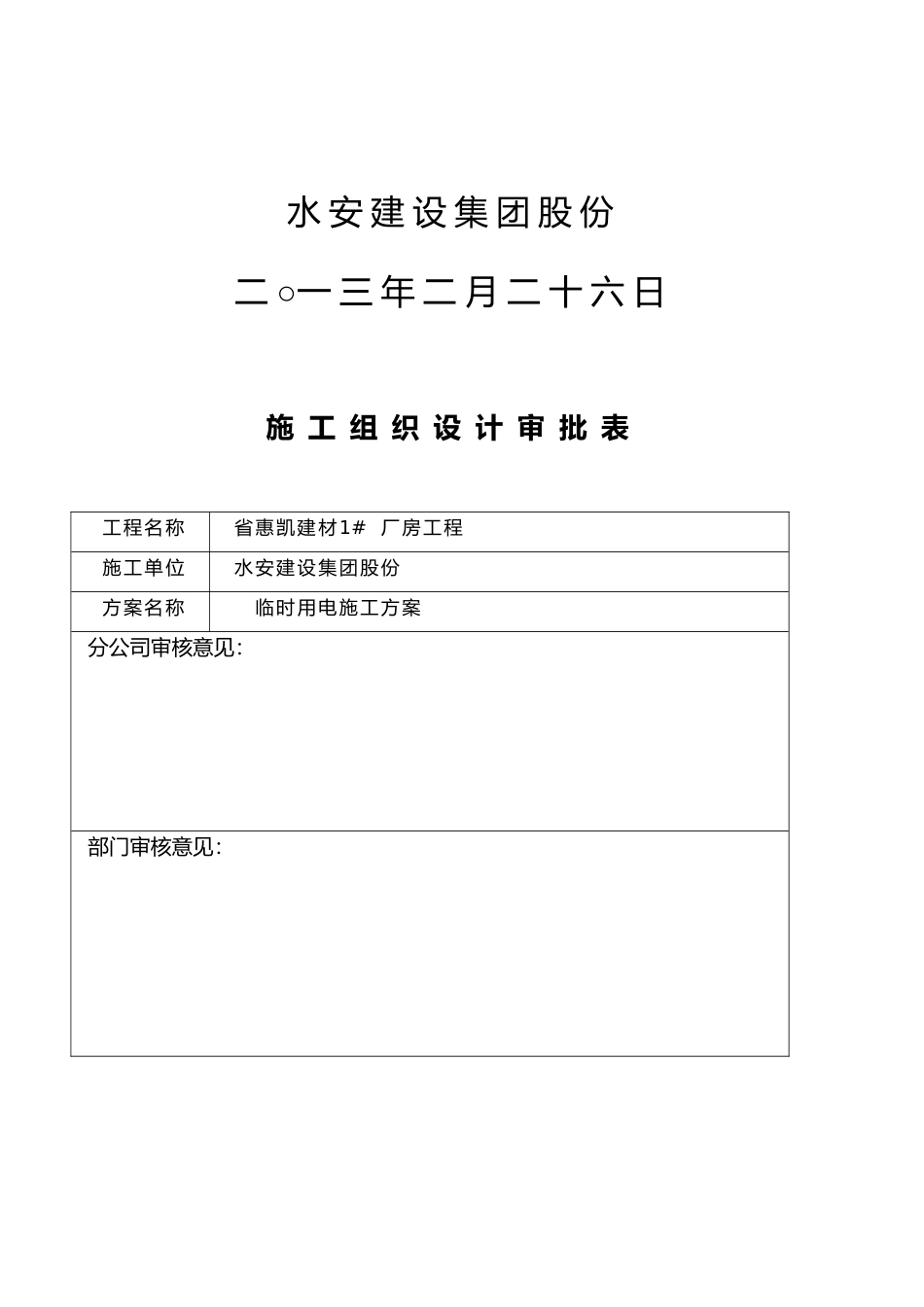 水安建设集团股份

二○一三年二月二十六日

施工组织设计审批表

| 工程名称 | 省惠凯建材1# 厂房工程 |
|---|---|
| 施工单位 | 水安建设集团股份 |
| 方案名称 | 临时用电施工方案 |

分公司审核意见:

部门审核意见: